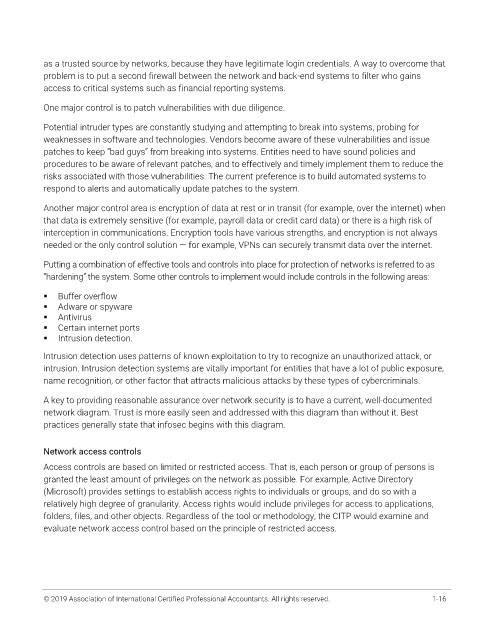 as a trusted source by networks, because they have legitimate login credentials. A way to overcome that problem is to put a second firewall between the network and back-end systems to filter who gains access to critical systems such as financial reporting systems.

One major control is to patch vulnerabilities with due diligence.

Potential intruder types are constantly studying and attempting to break into systems, probing for weaknesses in software and technologies. Vendors become aware of these vulnerabilities and issue patches to keep "bad guys" from breaking into systems. Entities need to have sound policies and procedures to be aware of relevant patches, and to effectively and timely implement them to reduce the risks associated with those vulnerabilities. The current preference is to build automated systems to respond to alerts and automatically update patches to the system.

Another major control area is encryption of data at rest or in transit (for example, over the internet) when that data is extremely sensitive (for example, payroll data or credit card data) or there is a high risk of interception in communications. Encryption tools have various strengths, and encryption is not always needed or the only control solution — for example, VPNs can securely transmit data over the internet.

Putting a combination of effective tools and controls into place for protection of networks is referred to as "hardening" the system. Some other controls to implement would include controls in the following areas:

▪ Buffer overflow
▪ Adware or spyware
▪ Antivirus
▪ Certain internet ports
▪ Intrusion detection.

Intrusion detection uses patterns of known exploitation to try to recognize an unauthorized attack, or intrusion. Intrusion detection systems are vitally important for entities that have a lot of public exposure, name recognition, or other factor that attracts malicious attacks by these types of cybercriminals.

A key to providing reasonable assurance over network security is to have a current, well-documented network diagram. Trust is more easily seen and addressed with this diagram than without it. Best practices generally state that infosec begins with this diagram.

Network access controls

Access controls are based on limited or restricted access. That is, each person or group of persons is granted the least amount of privileges on the network as possible. For example, Active Directory (Microsoft) provides settings to establish access rights to individuals or groups, and do so with a relatively high degree of granularity. Access rights would include privileges for access to applications, folders, files, and other objects. Regardless of the tool or methodology, the CITP would examine and evaluate network access control based on the principle of restricted access.

© 2019 Association of International Certified Professional Accountants. All rights reserved. 1-16